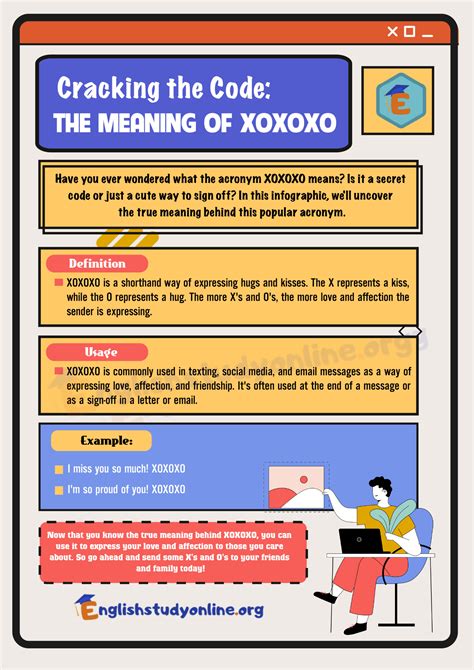 Cracking the Code:
THE MEANING OF XOXOXO

E

Have you ever wondered what the acronym XOXOXO means? Is it a secret code or just a cute way to sign off? In this infographic, we'll uncover the true meaning behind this popular acronym.

Definition

XOXOXO is a shorthand way of expressing hugs and kisses. The X represents a kiss, while the O represents a hug. The more X's and O's, the more love and affection the sender is expressing.

Usage

XOXOXO is commonly used in texting, social media, and email messages as a way of expressing love, affection, and friendship. It's often used at the end of a message or as a sign-off in a letter or email.

Example:

I miss you so much! XOXOXO

I'm so proud of you! XOXOXO

Now that you know the true meaning behind XOXOXO, you can use it to express your love and affection to those you care about. So go ahead and send some X's and O's to your friends and family today!

Englishstudyonline.org